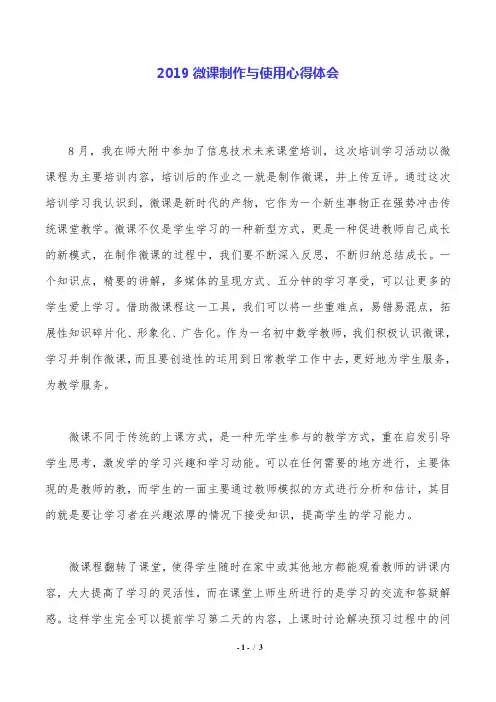 2019 微课制作与使用心得体会

8 月，我在师大附中参加了信息技术未来课堂培训，这次培训学习活动以微课程为主要培训内容，培训后的作业之一就是制作微课，并上传互评。通过这次培训学习我认识到，微课是新时代的产物，它作为一个新生事物正在强势冲击传统课堂教学。微课不仅是学生学习的一种新型方式，更是一种促进教师自己成长的新模式，在制作微课的过程中，我们要不断深入反思，不断归纳总结成长。一个知识点，精要的讲解，多媒体的呈现方式、五分钟的学习享受，可以让更多的学生爱上学习。借助微课程这一工具，我们可以将一些重难点，易错易混点，拓展性知识碎片化、形象化、广告化。作为一名初中数学教师，我们积极认识微课，学习并制作微课，而且要创造性的运用到日常教学工作中去，更好地为学生服务，为教学服务。

微课不同于传统的上课方式，是一种无学生参与的教学方式，重在启发引导学生思考，激发学的学习兴趣和学习动能。可以在任何需要的地方进行，主要体现的是教师的教，而学生的一面主要通过教师模拟的方式进行分析和估计，其目的就是要让学习者在兴趣浓厚的情况下接受知识，提高学生的学习能力。

微课程翻转了课堂，使得学生随时在家中或其他地方都能观看教师的讲课内容，大大提高了学习的灵活性，而在课堂上师生所进行的是学习的交流和答疑解惑。这样学生完全可以提前学习第二天的内容，上课时讨论解决预习过程中的问

- 1 - / 3